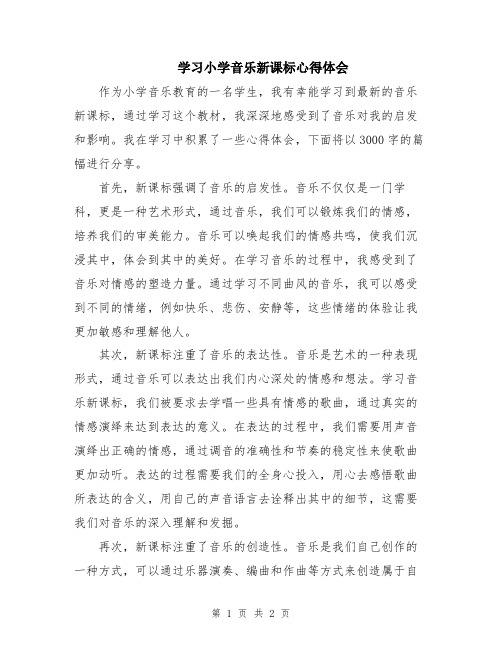 学习小学音乐新课标心得体会

作为小学音乐教育的一名学生，我有幸能学习到最新的音乐新课标，通过学习这个教材，我深深地感受到了音乐对我的启发和影响。我在学习中积累了一些心得体会，下面将以3000字的篇幅进行分享。

首先，新课标强调了音乐的启发性。音乐不仅仅是一门学科，更是一种艺术形式，通过音乐，我们可以锻炼我们的情感，培养我们的审美能力。音乐可以唤起我们的情感共鸣，使我们沉浸其中，体会到其中的美好。在学习音乐的过程中，我感受到了音乐对情感的塑造力量。通过学习不同曲风的音乐，我可以感受到不同的情绪，例如快乐、悲伤、安静等，这些情绪的体验让我更加敏感和理解他人。

其次，新课标注重了音乐的表达性。音乐是艺术的一种表现形式，通过音乐可以表达出我们内心深处的情感和想法。学习音乐新课标，我们被要求去学唱一些具有情感的歌曲，通过真实的情感演绎来达到表达的意义。在表达的过程中，我们需要用声音演绎出正确的情感，通过调音的准确性和节奏的稳定性来使歌曲更加动听。表达的过程需要我们的全身心投入，用心去感悟歌曲所表达的含义，用自己的声音语言去诠释出其中的细节，这需要我们对音乐的深入理解和发掘。

再次，新课标注重了音乐的创造性。音乐是我们自己创作的一种方式，可以通过乐器演奏、编曲和作曲等方式来创造属于自

第 1 页 共 2 页